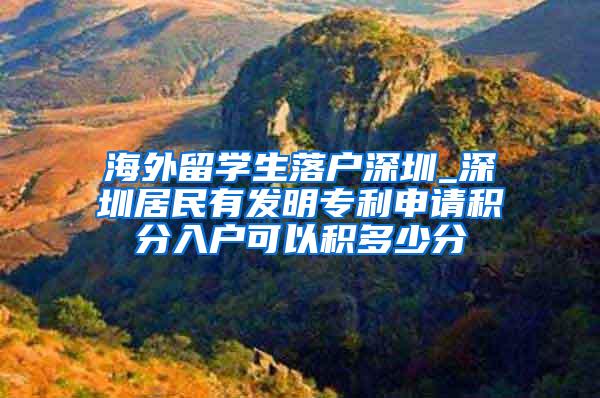 海外留学生落户深圳_深圳居民有发明专利申请积分入户可以积多少分